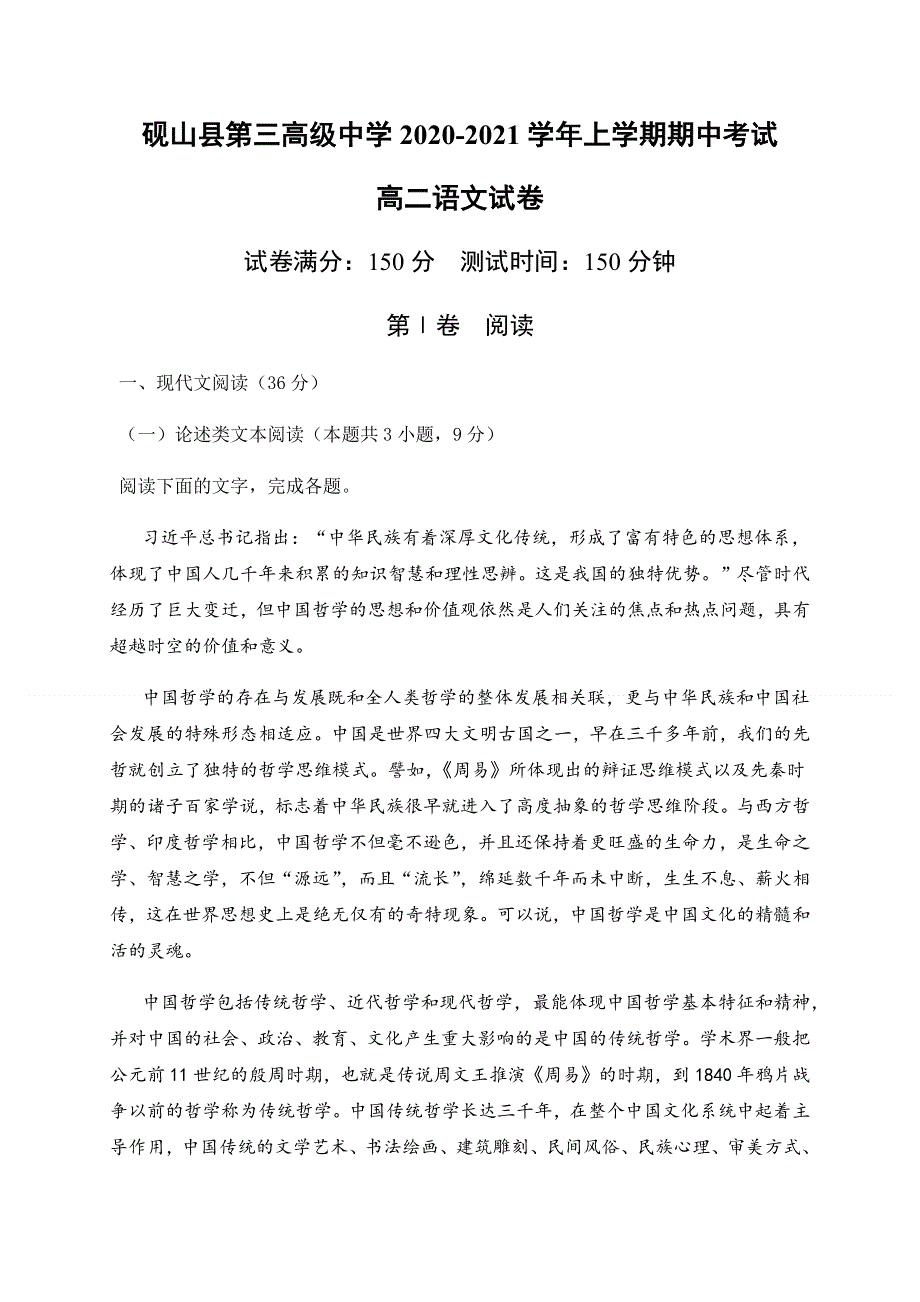 砚山县第三高级中学 2020-2021 学年上学期期中考试

高二语文试卷

试卷满分：150 分　测试时间：150 分钟

第Ⅰ卷　阅读

一、现代文阅读（36 分）

（一）论述类文本阅读（本题共 3 小题，9 分）

阅读下面的文字，完成各题。

习近平总书记指出：“中华民族有着深厚文化传统，形成了富有特色的思想体系，体现了中国人几千年来积累的知识智慧和理性思辨。这是我国的独特优势。”尽管时代经历了巨大变迁，但中国哲学的思想和价值观依然是人们关注的焦点和热点问题，具有超越时空的价值和意义。

中国哲学的存在与发展既和全人类哲学的整体发展相关联，更与中华民族和中国社会发展的特殊形态相适应。中国是世界四大文明古国之一，早在三千多年前，我们的先哲就创立了独特的哲学思维模式。譬如,《周易》所体现出的辩证思维模式以及先秦时期的诸子百家学说，标志着中华民族很早就进入了高度抽象的哲学思维阶段。与西方哲学、印度哲学相比，中国哲学不但毫不逊色，并且还保持着更旺盛的生命力，是生命之学、智慧之学，不但“源远”，而且“流长”，绵延数千年而未中断，生生不息、薪火相传，这在世界思想史上是绝无仅有的奇特现象。可以说，中国哲学是中国文化的精髓和活的灵魂。

中国哲学包括传统哲学、近代哲学和现代哲学，最能体现中国哲学基本特征和精神，并对中国的社会、政治、教育、文化产生重大影响的是中国的传统哲学。学术界一般把公元前 11 世纪的殷周时期，也就是传说周文王推演《周易》的时期，到 1840 年鸦片战争以前的哲学称为传统哲学。中国传统哲学长达三千年，在整个中国文化系统中起着主导作用，中国传统的文学艺术、书法绘画、建筑雕刻、民间风俗、民族心理、审美方式、